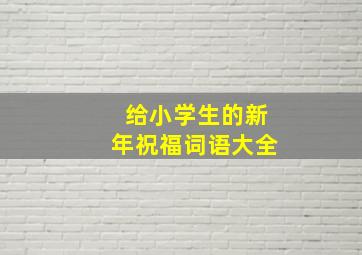 给小学生的新年祝福词语大全